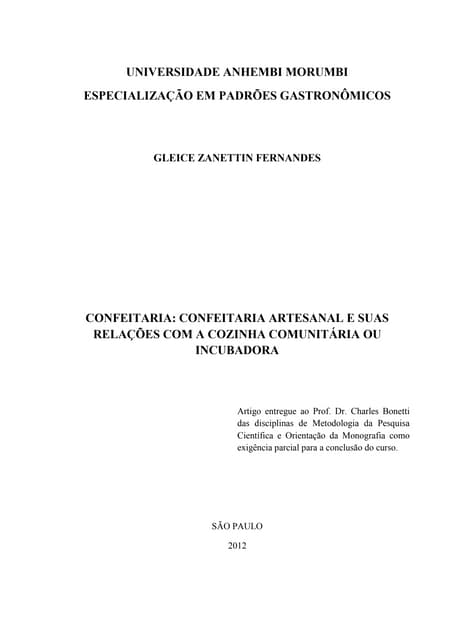 UNIVERSIDADE ANHEMBI MORUMBI
ESPECIALIZAÇÃO EM PADRÕES GASTRONÔMICOS

GLEICE ZANETTIN FERNANDES

CONFEITARIA: CONFEITARIA ARTESANAL E SUAS RELAÇÕES COM A COZINHA COMUNITÁRIA OU INCUBADORA

Artigo entregue ao Prof. Dr. Charles Bonetti das disciplinas de Metodologia da Pesquisa Científica e Orientação da Monografia como exigência parcial para a conclusão do curso.

SÃO PAULO
2012